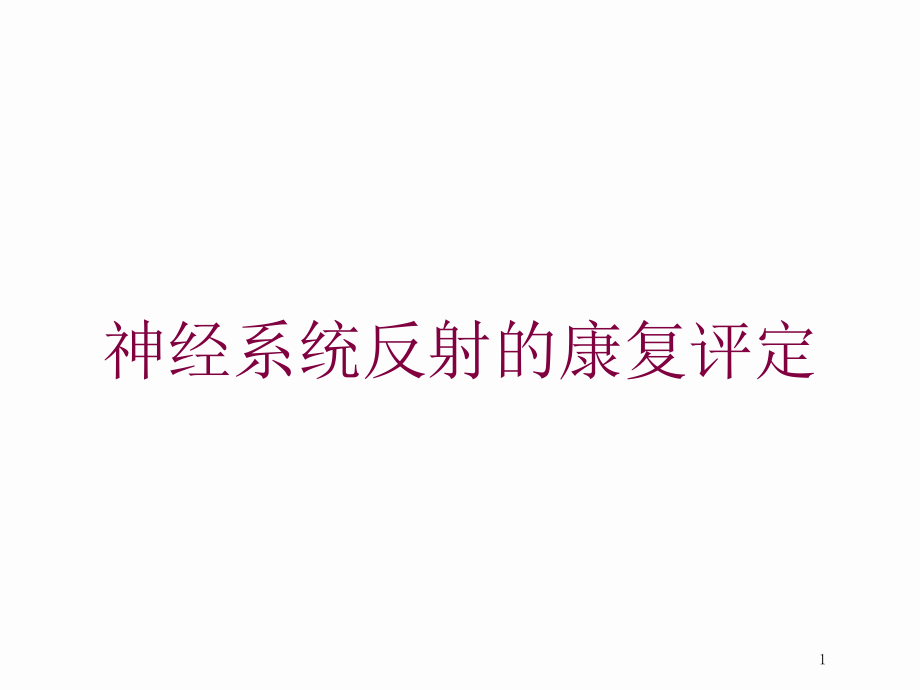 神经系统反射的康复评定

1